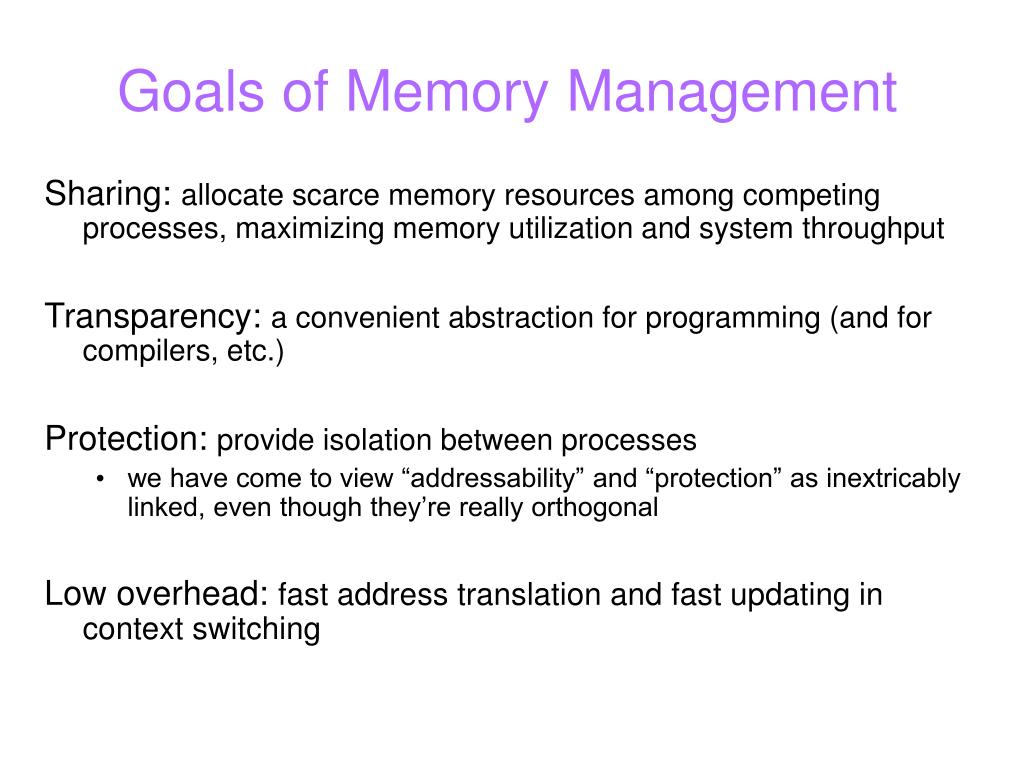 Goals of Memory Management

Sharing: allocate scarce memory resources among competing processes, maximizing memory utilization and system throughput

Transparency: a convenient abstraction for programming (and for compilers, etc.)

Protection: provide isolation between processes

• we have come to view “addressability” and “protection” as inextricably linked, even though they’re really orthogonal

Low overhead: fast address translation and fast updating in context switching